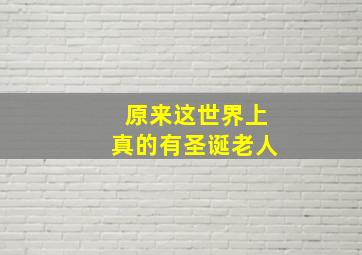 原来这世界上
真的有圣诞老人